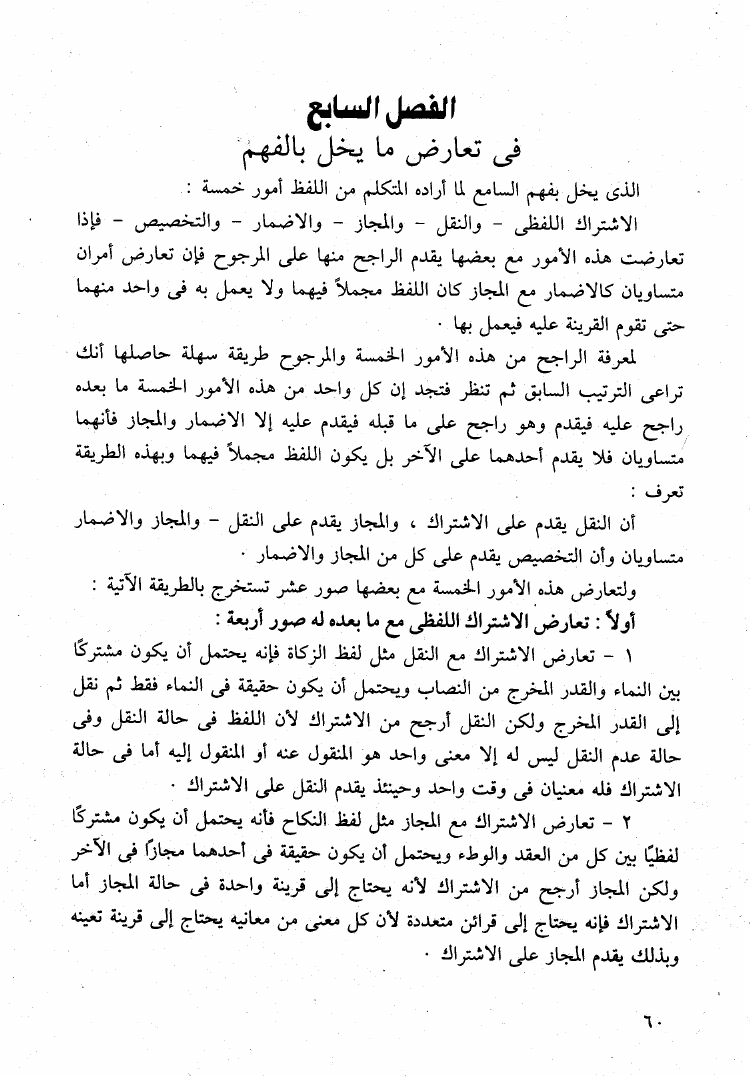 الفصل السابع
فى تعارض ما يخل بالفهم

الذى يخل بفهم السامع لما أراده المتكلم من اللفظ أمور خمسة :
الاشتراك اللفظى - والنقل - والمجاز - والاضمار - والتخصيص - فإذا تعارضت هذه الأمور مع بعضها يقدم الراجح منها على المرجوح فإن تعارض أمران متساويان كالاضمار مع المجاز كان اللفظ مجملاً فيهما ولا يعمل به فى واحد منهما حتى تقوم القرينة عليه فيعمل بها .

لمعرفة الراجح من هذه الأمور الخمسة والمرجوح طريقة سهلة حاصلها أنك تراعى الترتيب السابق ثم تنظر فتجد إن كل واحد من هذه الأمور الخمسة ما بعده راجح عليه فيقدم وهو راجح على ما قبله فيقدم عليه إلا الاضمار والمجاز فأنهما متساويان فلا يقدم أحدهما على الآخر بل يكون اللفظ مجملاً فيهما وبهذه الطريقة تعرف :

أن النقل يقدم على الاشتراك ، والمجاز يقدم على النقل - والمجاز والاضمار متساويان وأن التخصيص يقدم على كل من المجاز والاضمار .

ولتعارض هذه الأمور الخمسة مع بعضها صور عشر تستخرج بالطريقة الآتية :
أولاً : تعارض الاشتراك اللفظى مع ما بعده له صور أربعة :

١ - تعارض الاشتراك مع النقل مثل لفظ الزكاة فإنه يحتمل أن يكون مشتركًا بين النماء والقدر المخرج من النصاب ويحتمل أن يكون حقيقة فى النماء فقط ثم نقل إلى القدر المخرج ولكن النقل أرجح من الاشتراك لأن اللفظ فى حالة النقل وفى حالة عدم النقل ليس له إلا معنى واحد هو المنقول عنه أو المنقول إليه أما فى حالة الاشتراك فله معنيان فى وقت واحد وحينئذ يقدم النقل على الاشتراك .

٢ - تعارض الاشتراك مع المجاز مثل لفظ النكاح فأنه يحتمل أن يكون مشتركًا لفظيًا بين كل من العقد والوطء ويحتمل أن يكون حقيقة فى أحدهما مجازًا فى الآخر ولكن المجاز أرجح من الاشتراك لأنه يحتاج إلى قرينة واحدة فى حالة المجاز أما الاشتراك فإنه يحتاج إلى قرائن متعددة لأن كل معنى من معانيه يحتاج إلى قرينة تعينه وبذلك يقدم المجاز على الاشتراك .

٦٠